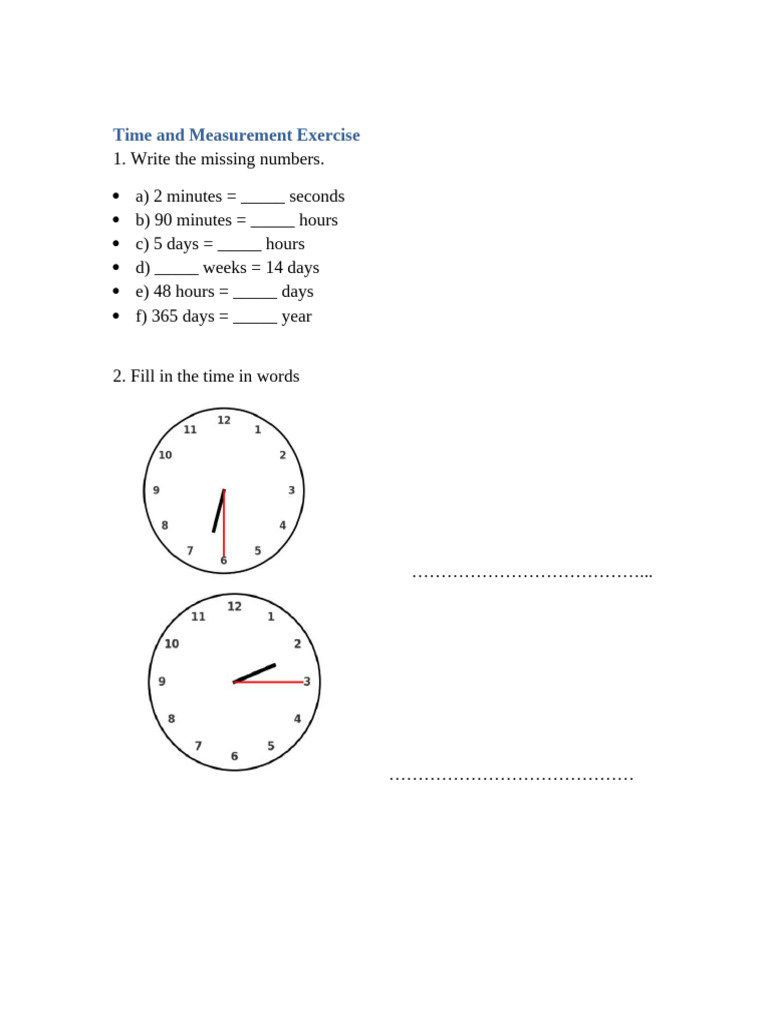 Time and Measurement Exercise

1. Write the missing numbers.

• a) 2 minutes = ____ seconds
• b) 90 minutes = ____ hours
• c) 5 days = ____ hours
• d) ____ weeks = 14 days
• e) 48 hours = ____ days
• f) 365 days = ____ year

2. Fill in the time in words

12
1
2
3
4
5
6
7
8
9
10
11

____

12
1
2
3
4
5
6
7
8
9
10
11

____